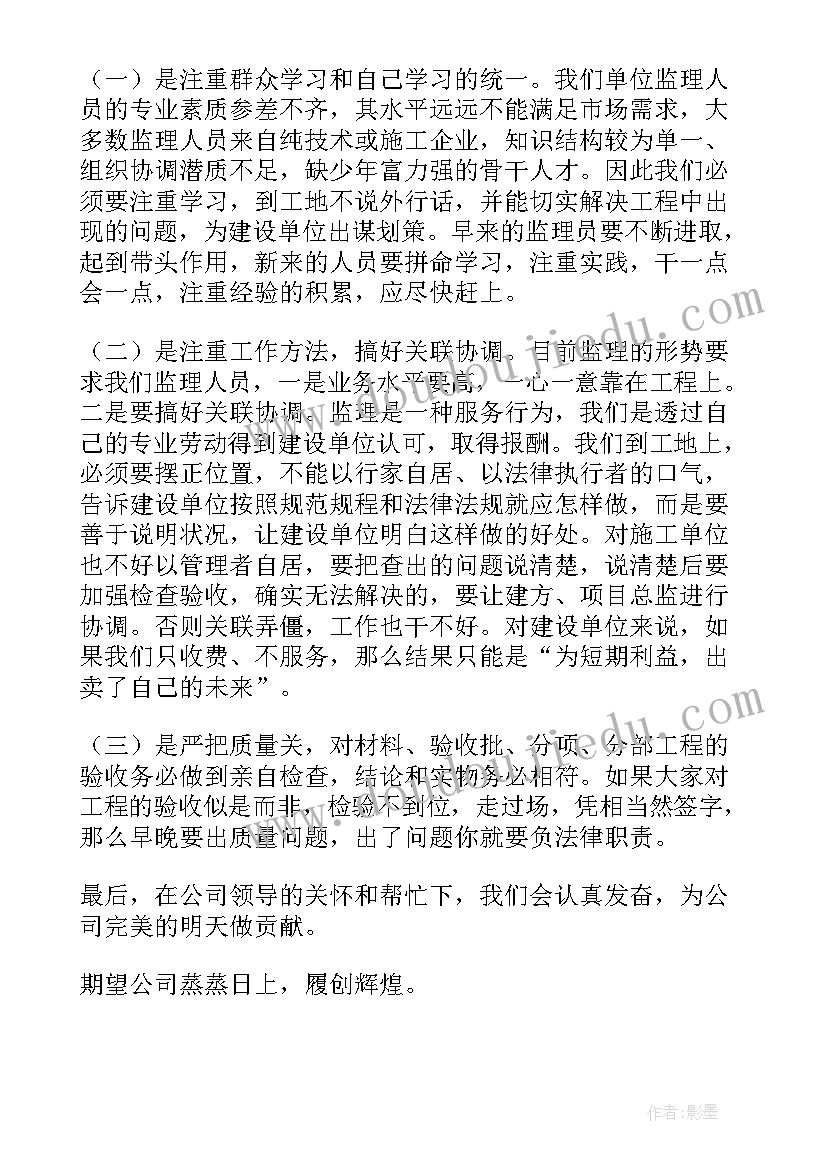 （一）是注重群众学习和自己学习的统一。我们单位监理人员的专业素质参差不齐，其水平远远不能满足市场需求，大多数监理人员来自纯技术或施工企业，知识结构较为单一、组织协调潜质不足，缺少年富力强的骨干人才。因此我们必须要注重学习，到工地不说外行话，并能切实解决工程中出现的问题，为建设单位出谋划策。早来的监理员要不断进取，起到带头作用，新来的人员要拼命学习，注重实践，干一点会一点，注重经验的积累，应尽快赶上。

（二）是注重工作方法，搞好关联协调。目前监理的形势要求我们监理人员，一是业务水平要高，一心一意靠在工程上。二是要搞好关联协调。监理是一种服务行为，我们是透过自己的专业劳动得到建设单位认可，取得报酬。我们到工地上，必须要摆正位置，不能以行家自居、以法律执行者的口气，告诉建设单位按照规范规程和法律法规就应怎样做，而是要善于说明状况，让建设单位明白这样做的好处。对施工单位也不好以管理者自居，要把查出的问题说清楚，说清楚后要加强检查验收，确实无法解决的，要让建方、项目总监进行协调。否则关联弄僵，工作也干不好。对建设单位来说，如果我们只收费、不服务，那么结果只能是“为短期利益，出卖了自己的未来”。

（三）是严把质量关，对材料、验收批、分项、分部工程的验收务必做到亲自检查，结论和实物务必相符。如果大家对工程的验收似是而非，检验不到位，走过场，凭相当然签字，那么早晚要出质量问题，出了问题你就要负法律职责。

最后，在公司领导的关怀和帮忙下，我们会认真发奋，为公司完美的明天做贡献。

期望公司蒸蒸日上，履创辉煌。

作者：影墨